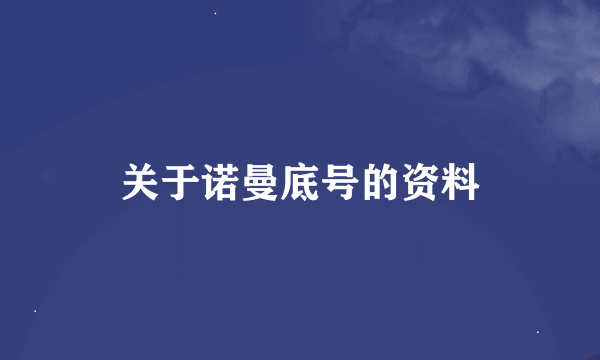 关于诺曼底号的资料